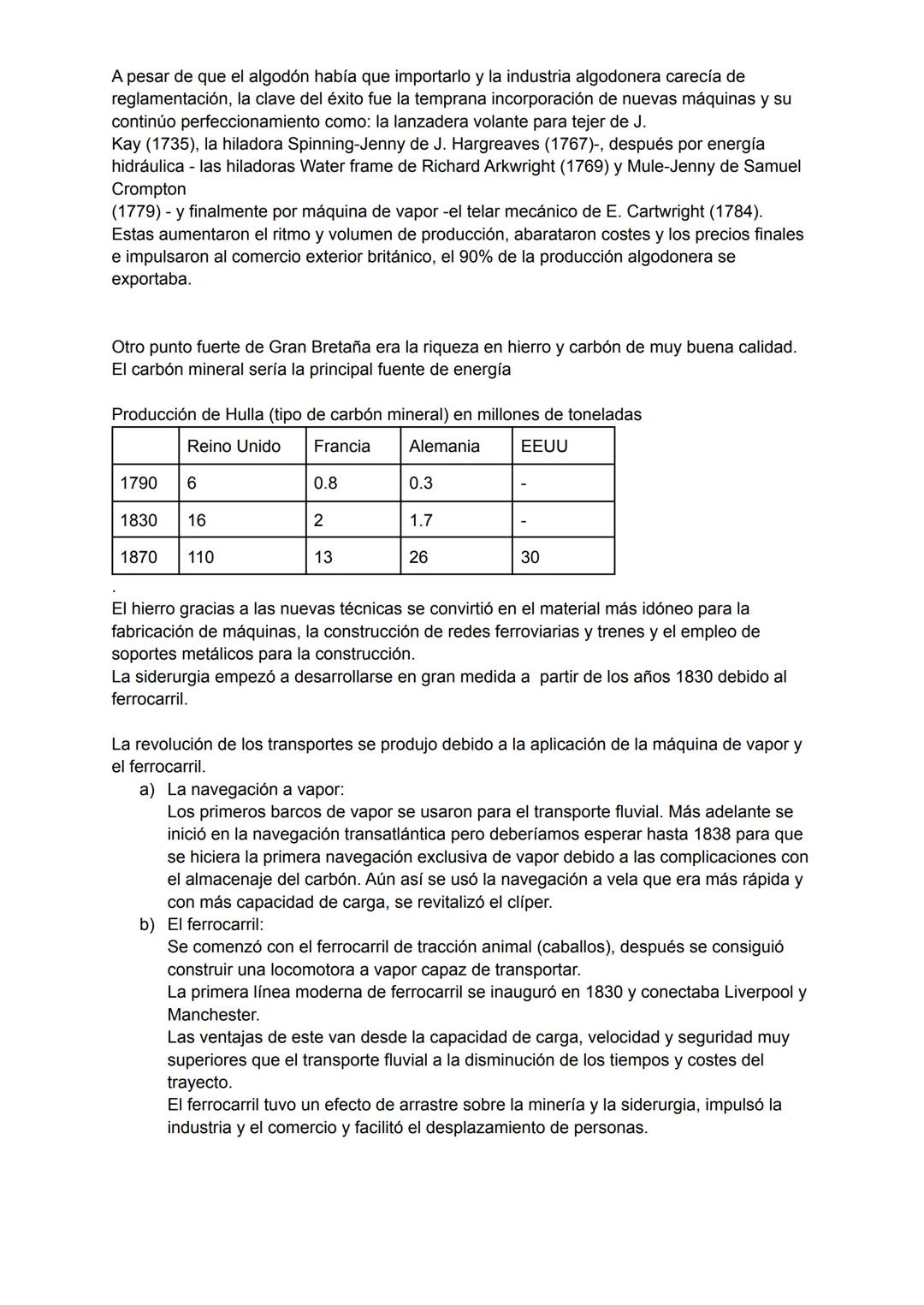 A pesar de que el algodón había que importarlo y la industria algodonera carecía de reglamentación, la clave del éxito fue la temprana incorporación de nuevas máquinas y su continúo perfeccionamiento como: la lanzadera volante para tejer de J. Kay (1735), la hiladora Spinning-Jenny de J. Hargreaves (1767)-, después por energía hidráulica - las hiladoras Water frame de Richard Arkwright (1769) y Mule-Jenny de Samuel Crompton (1779) - y finalmente por máquina de vapor -el telar mecánico de E. Cartwright (1784). Estas aumentaron el ritmo y volumen de producción, abarataron costes y los precios finales e impulsaron al comercio exterior británico, el 90% de la producción algodonera se exportaba.

Otro punto fuerte de Gran Bretaña era la riqueza en hierro y carbón de muy buena calidad. El carbón mineral sería la principal fuente de energía

Producción de Hulla (tipo de carbón mineral) en millones de toneladas

| | Reino Unido | Francia | Alemania | EEUU |
|---|---|---|---|---|
| 1790 | 6 | 0.8 | 0.3 | - |
| 1830 | 16 | 2 | 1.7 | - |
| 1870 | 110 | 13 | 26 | 30 |

.
El hierro gracias a las nuevas técnicas se convirtió en el material más idóneo para la fabricación de máquinas, la construcción de redes ferroviarias y trenes y el empleo de soportes metálicos para la construcción.
La siderurgia empezó a desarrollarse en gran medida a partir de los años 1830 debido al ferrocarril.

La revolución de los transportes se produjo debido a la aplicación de la máquina de vapor y el ferrocarril.
a) La navegación a vapor:
Los primeros barcos de vapor se usaron para el transporte fluvial. Más adelante se inició en la navegación transatlántica pero deberíamos esperar hasta 1838 para que se hiciera la primera navegación exclusiva de vapor debido a las complicaciones con el almacenaje del carbón. Aún así se usó la navegación a vela que era más rápida y con más capacidad de carga, se revitalizó el clíper.
b) El ferrocarril:
Se comenzó con el ferrocarril de tracción animal (caballos), después se consiguió construir una locomotora a vapor capaz de transportar.
La primera línea moderna de ferrocarril se inauguró en 1830 y conectaba Liverpool y Manchester.
Las ventajas de este van desde la capacidad de carga, velocidad y seguridad muy superiores que el transporte fluvial a la disminución de los tiempos y costes del trayecto.
El ferrocarril tuvo un efecto de arrastre sobre la minería y la siderurgia, impulsó la industria y el comercio y facilitó el desplazamiento de personas.